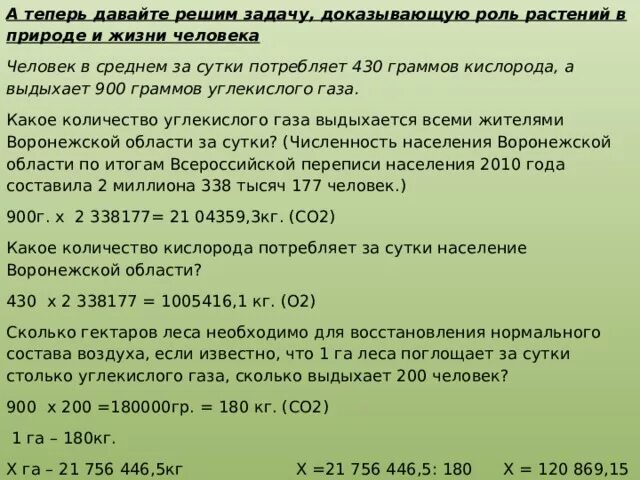 А теперь давайте решим задачу, доказывающую роль растений в природе и жизни человека

Человек в среднем за сутки потребляет 430 граммов кислорода, а выдыхает 900 граммов углекислого газа.

Какое количество углекислого газа выдыхается всеми жителями Воронежской области за сутки? (Численность населения Воронежской области по итогам Всероссийской переписи населения 2010 года составила 2 миллиона 338 тысяч 177 человек.)

900г. х 2 338177= 21 04359,3кг. (СО2)

Какое количество кислорода потребляет за сутки население Воронежской области?

430 х 2 338177 = 1005416,1 кг. (О2)

Сколько гектаров леса необходимо для восстановления нормального состава воздуха, если известно, что 1 га леса поглощает за сутки столько углекислого газа, сколько выдыхает 200 человек?

900 х 200 =180000гр. = 180 кг. (СО2)

1 га – 180кг.

Х га – 21 756 446,5кг Х =21 756 446,5: 180 Х = 120 869,15